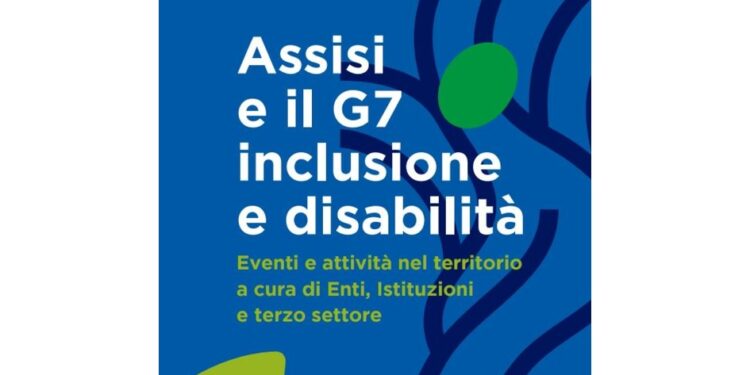 Assisi
e il G7
inclusione
e disabilità

Eventi e attività nel territorio
a cura di Enti, Istituzioni
e terzo settore